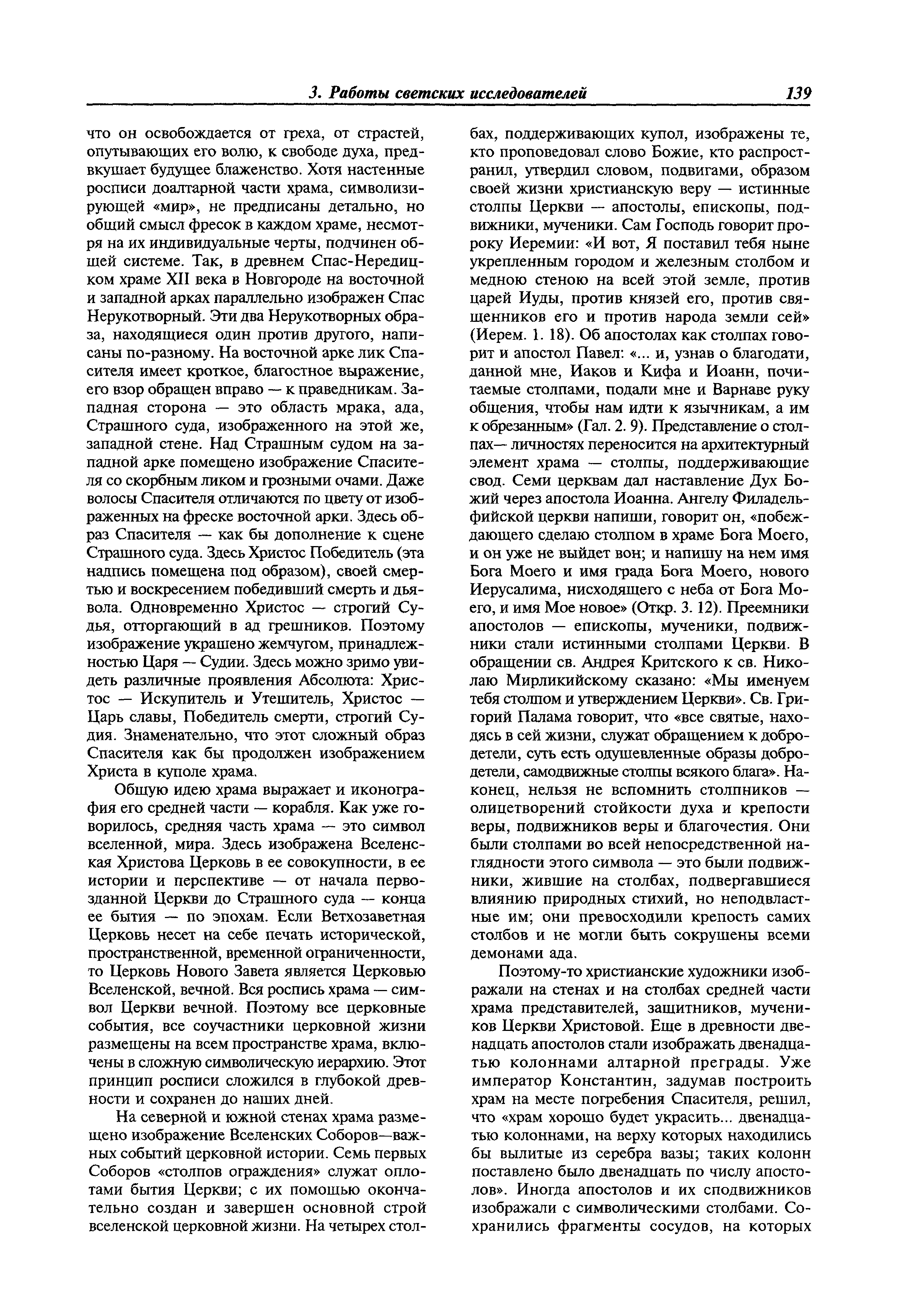 3. Работы светских исследователей 139

что он освобождается от греха, от страстей, опутывающих его волю, к свободе духа, предвкушает будущее блаженство. Хотя настенные росписи доалтарной части храма, символизирующей «мир», не предписаны детально, но общий смысл фресок в каждом храме, несмотря на их индивидуальные черты, подчинен общей системе. Так, в древнем Спас-Нередицком храме XII века в Новгороде на восточной и западной арках параллельно изображен Спас Нерукотворный. Эти два Нерукотворных образа, находящиеся один против другого, написаны по-разному. На восточной арке лик Спасителя имеет кроткое, благостное выражение, его взор обращен вправо — к праведникам. Западная сторона — это область мрака, ада, Страшного суда, изображенного на этой же, западной стене. Над Страшным судом на западной арке помещено изображение Спасителя со скорбным ликом и грозными очами. Даже волосы Спасителя отличаются по цвету от изображенных на фреске восточной арки. Здесь образ Спасителя — как бы дополнение к сцене Страшного суда. Здесь Христос Победитель (эта надпись помещена под образом), своей смертью и воскресением победивший смерть и дьявола. Одновременно Христос — строгий Судья, отторгающий в ад грешников. Поэтому изображение украшено жемчугом, принадлежностью Царя — Судии. Здесь можно зримо увидеть различные проявления Абсолюта: Христос — Искупитель и Утешитель, Христос — Царь славы, Победитель смерти, строгий Судия. Знаменательно, что этот сложный образ Спасителя как бы продолжен изображением Христа в куполе храма.

Общую идею храма выражает и иконография его средней части — корабля. Как уже говорилось, средняя часть храма — это символ вселенной, мира. Здесь изображена Вселенская Христова Церковь в ее совокупности, в ее истории и перспективе — от начала первозданной Церкви до Страшного суда — конца ее бытия — по эпохам. Если Ветхозаветная Церковь несет на себе печать исторической, пространственной, временной ограниченности, то Церковь Нового Завета является Церковью Вселенской, вечной. Вся роспись храма — символ Церкви вечной. Поэтому все церковные события, все соучастники церковной жизни размещены на всем пространстве храма, включены в сложную символическую иерархию. Этот принцип росписи сложился в глубокой древности и сохранен до наших дней.

На северной и южной стенах храма размещено изображение Вселенских Соборов—важных событий церковной истории. Семь первых Соборов «столпов ограждения» служат оплотами бытия Церкви; с их помощью окончательно создан и завершен основной строй вселенской церковной жизни. На четырех столбах, поддерживающих купол, изображены те, кто проповедовал слово Божие, кто распространил, утвердил словом, подвигами, образом своей жизни христианскую веру — истинные столпы Церкви — апостолы, епископы, подвижники, мученики. Сам Господь говорит пророку Иеремии: «И вот, Я поставил тебя ныне укрепленным городом и железным столбом и медною стеною на всей этой земле, против царей Иуды, против князей его, против священников его и против народа земли сей» (Иерем. 1. 18). Об апостолах как столпах говорит и апостол Павел: «... и, узнав о благодати, данной мне, Иаков и Кифа и Иоанн, почитаемые столпами, подали мне и Варнаве руку общения, чтобы нам идти к язычникам, а им к обрезанным» (Гал. 2. 9). Представление о столпах— личностях переносится на архитектурный элемент храма — столпы, поддерживающие свод. Семи церквам дал наставление Дух Божий через апостола Иоанна. Ангелу Филадельфийской церкви напиши, говорит он, «побеждающего сделаю столпом в храме Бога Моего, и он уже не выйдет вон; и напишу на нем имя Бога Моего и имя града Бога Моего, нового Иерусалима, нисходящего с неба от Бога Моего, и имя Мое новое» (Откр. 3. 12). Преемники апостолов — епископы, мученики, подвижники стали истинными столпами Церкви. В обращении св. Андрея Критского к св. Николаю Мирликийскому сказано: «Мы именуем тебя столпом и утверждением Церкви». Св. Григорий Палама говорит, что «все святые, находясь в сей жизни, служат обращением к добродетели, суть есть одушевленные образы добродетели, самодвижные столпы всякого блага». Наконец, нельзя не вспомнить столпников — олицетворений стойкости духа и крепости веры, подвижников веры и благочестия. Они были столпами во всей непосредственной наглядности этого символа — это были подвижники, жившие на столбах, подвергавшиеся влиянию природных стихий, но неподвластные им; они превосходили крепость самих столбов и не могли быть сокрушены всеми демонами ада.

Поэтому-то христианские художники изображали на стенах и на столбах средней части храма представителей, защитников, мучеников Церкви Христовой. Еще в древности двенадцать апостолов стали изображать двенадцатью колоннами алтарной преграды. Уже император Константин, задумав построить храм на месте погребения Спасителя, решил, что «храм хорошо будет украсить... двенадцатью колоннами, на верху которых находились бы вылитые из серебра вазы; таких колонн поставлено было двенадцать по числу апостолов». Иногда апостолов и их сподвижников изображали с символическими столбами. Сохранились фрагменты сосудов, на которых